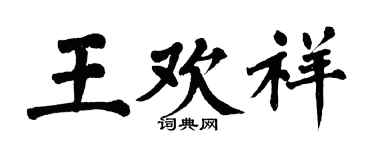 王欢祥

词典网